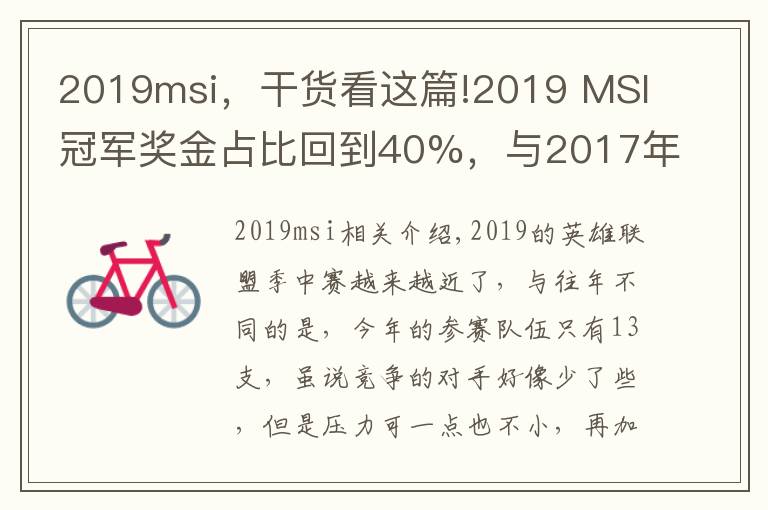 2019msi，干货看这篇!2019 MSI冠军奖金占比回到40%，与2017年

2019msi相关介绍,2019的英雄联盟季中赛越来越近了，与往年不同的是，今年的参赛队伍只有13支，虽说竞争的对手好像少了些，但是压力可一点也不小，再加